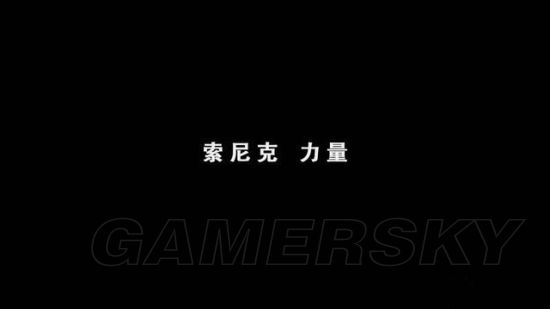 索尼克 力量

GAMERSKY